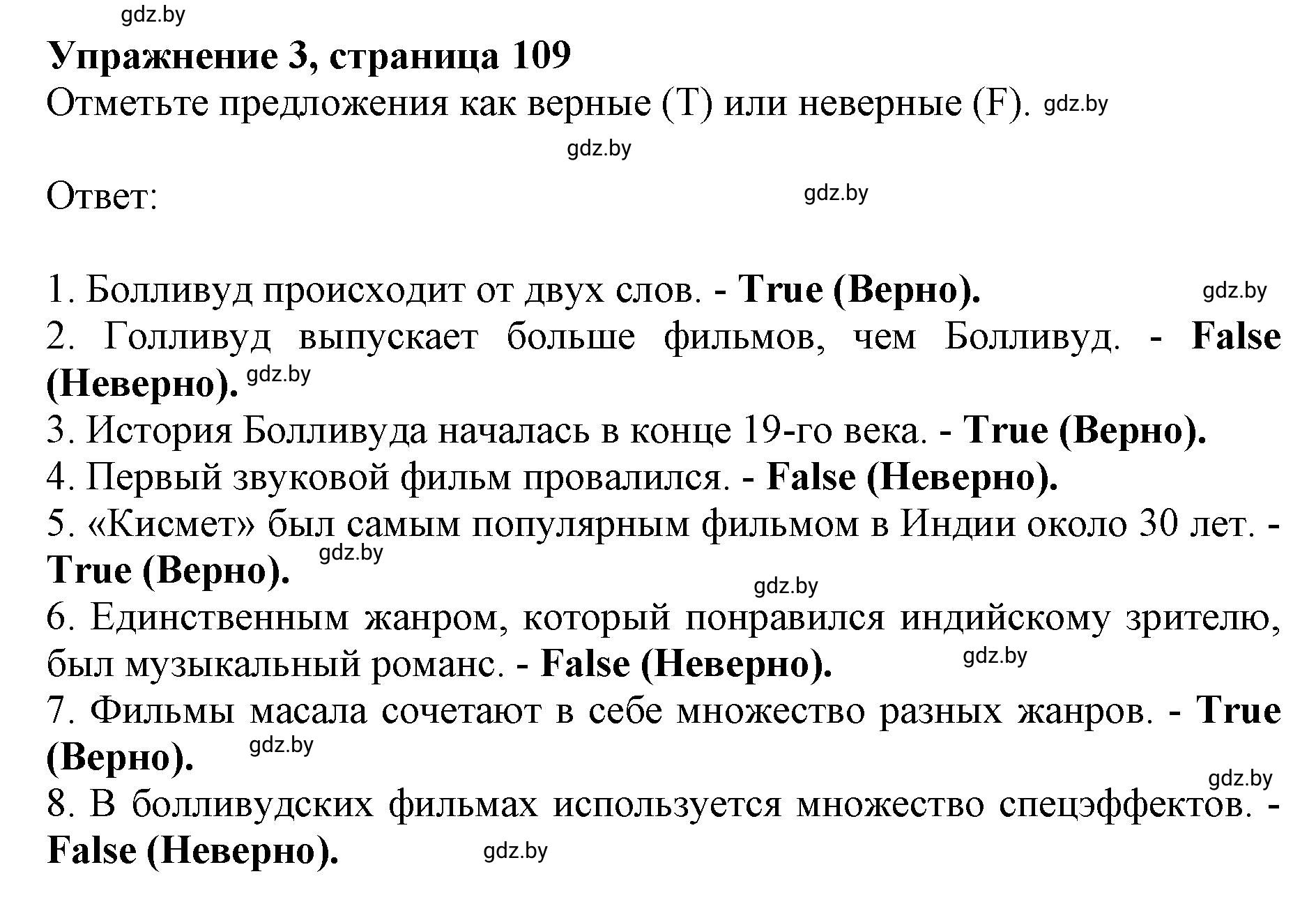 gdz.by

Упражнение 3, страница 109

Отметьте предложения как верные (T) или неверные (F). gdz.by

gdz.by

Ответ: gdz.by

1. Болливуд происходит от двух слов. - True (Верно). gdz.by

2. Голливуд выпускает больше фильмов, чем Болливуд. - False (Неверно). gdz.by

3. История Болливуда началась в конце 19-го века. - True (Верно).

4. Первый звуковой фильм провалился. - False (Неверно).

5. «Кисмет» был самым популярным фильмом в Индии около 30 лет. - True (Верно). gdz.by

gdz.by

6. Единственным жанром, который понравился индийскому зрителю, был музыкальный романс. - False (Неверно). gdz.by

7. Фильмы масала сочетают в себе множество разных жанров. - True (Верно). gdz.by

gdz.by

8. В болливудских фильмах используется множество спецэффектов. - False (Неверно). gdz.by